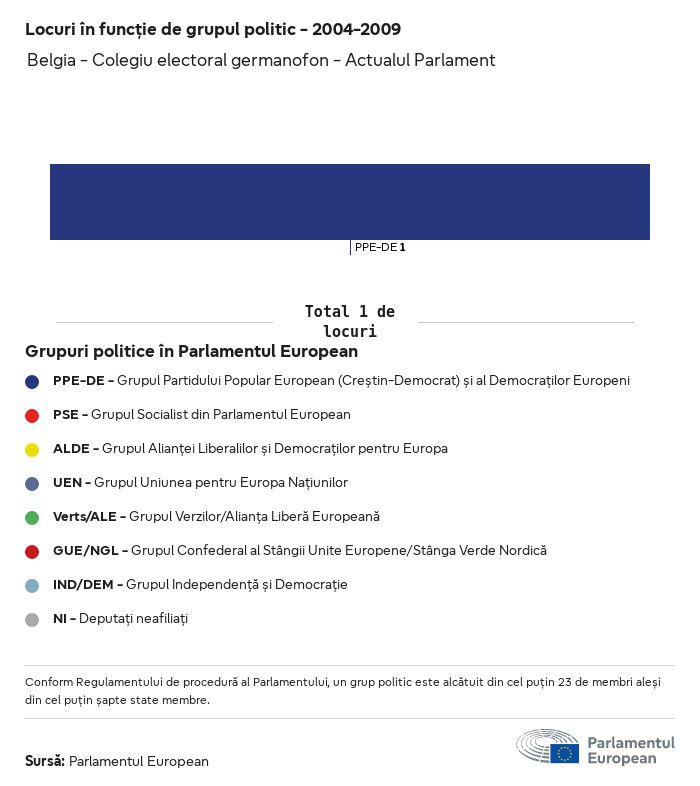 Locuri în funcție de grupul politic - 2004-2009

Belgia - Colegiu electoral germanofon - Actualul Parlament

PPE-DE 1

Total 1 de locuri

Grupuri politice în Parlamentul European

PPE-DE - Grupul Partidului Popular European (Creștin-Democrat) și al Democraților Europeni

PSE - Grupul Socialist din Parlamentul European

ALDE - Grupul Alianței Liberalilor și Democraților pentru Europa

UEN - Grupul Uniunea pentru Europa Națiunilor

Verts/ALE - Grupul Verzilor/Alianța Liberă Europeană

GUE/NGL - Grupul Confederal al Stângii Unite Europene/Stânga Verde Nordică

IND/DEM - Grupul Independență și Democrație

NI - Deputați neafiliați

Conform Regulamentului de procedură al Parlamentului, un grup politic este alcătuit din cel puțin 23 de membri aleși din cel puțin șapte state membre.

Sursă: Parlamentul European

Parlamentul European